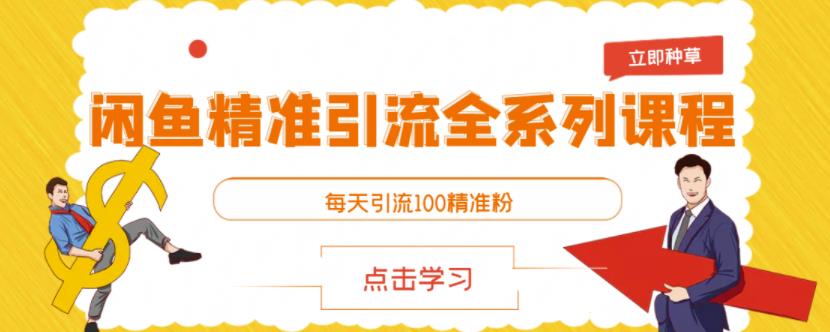 立即种草

闲鱼精准引流全系列课程

每天引流100精准粉

点击学习